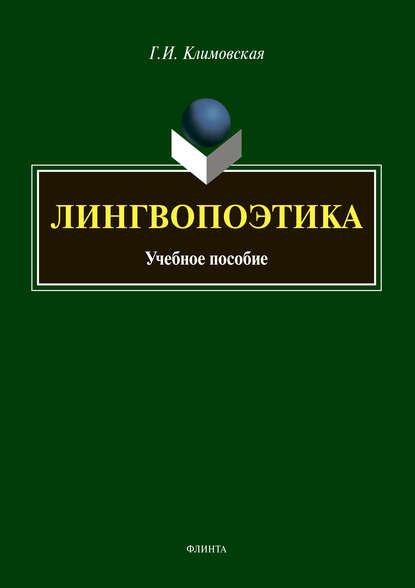 Г.И. Климовская

ЛИНГВОПОЭТИКА

Учебное пособие

ФЛИНТА